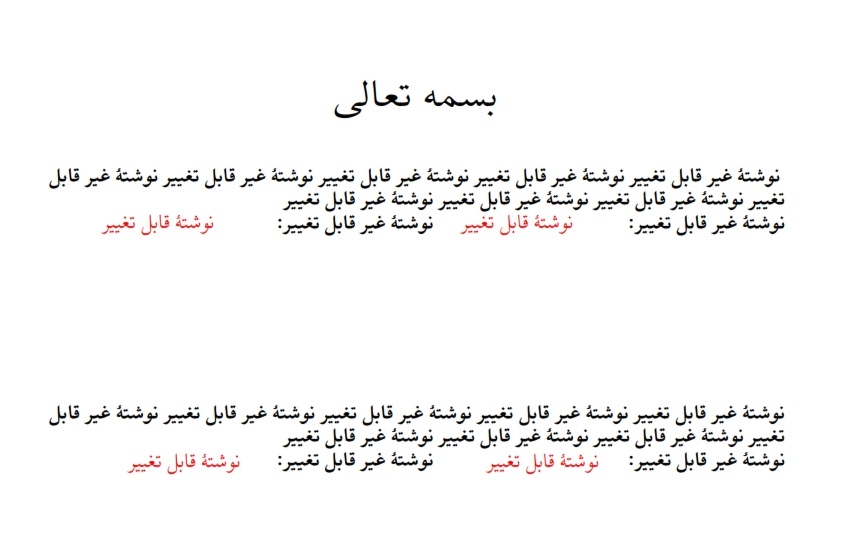 بسمه تعالی

نوشتهٔ غیر قابل تغییر نوشتهٔ غیر قابل تغییر نوشتهٔ غیر قابل تغییر نوشتهٔ غیر قابل تغییر نوشتهٔ غیر قابل تغییر نوشتهٔ غیر قابل تغییر نوشتهٔ غیر قابل تغییر نوشتهٔ غیر قابل تغییر
نوشتهٔ غیر قابل تغییر: نوشتهٔ قابل تغییر نوشتهٔ غیر قابل تغییر: نوشتهٔ قابل تغییر

نوشتهٔ غیر قابل تغییر نوشتهٔ غیر قابل تغییر نوشتهٔ غیر قابل تغییر نوشتهٔ غیر قابل تغییر نوشتهٔ غیر قابل تغییر نوشتهٔ غیر قابل تغییر نوشتهٔ غیر قابل تغییر نوشتهٔ غیر قابل تغییر
نوشتهٔ غیر قابل تغییر: نوشتهٔ قابل تغییر نوشتهٔ غیر قابل تغییر: نوشتهٔ قابل تغییر